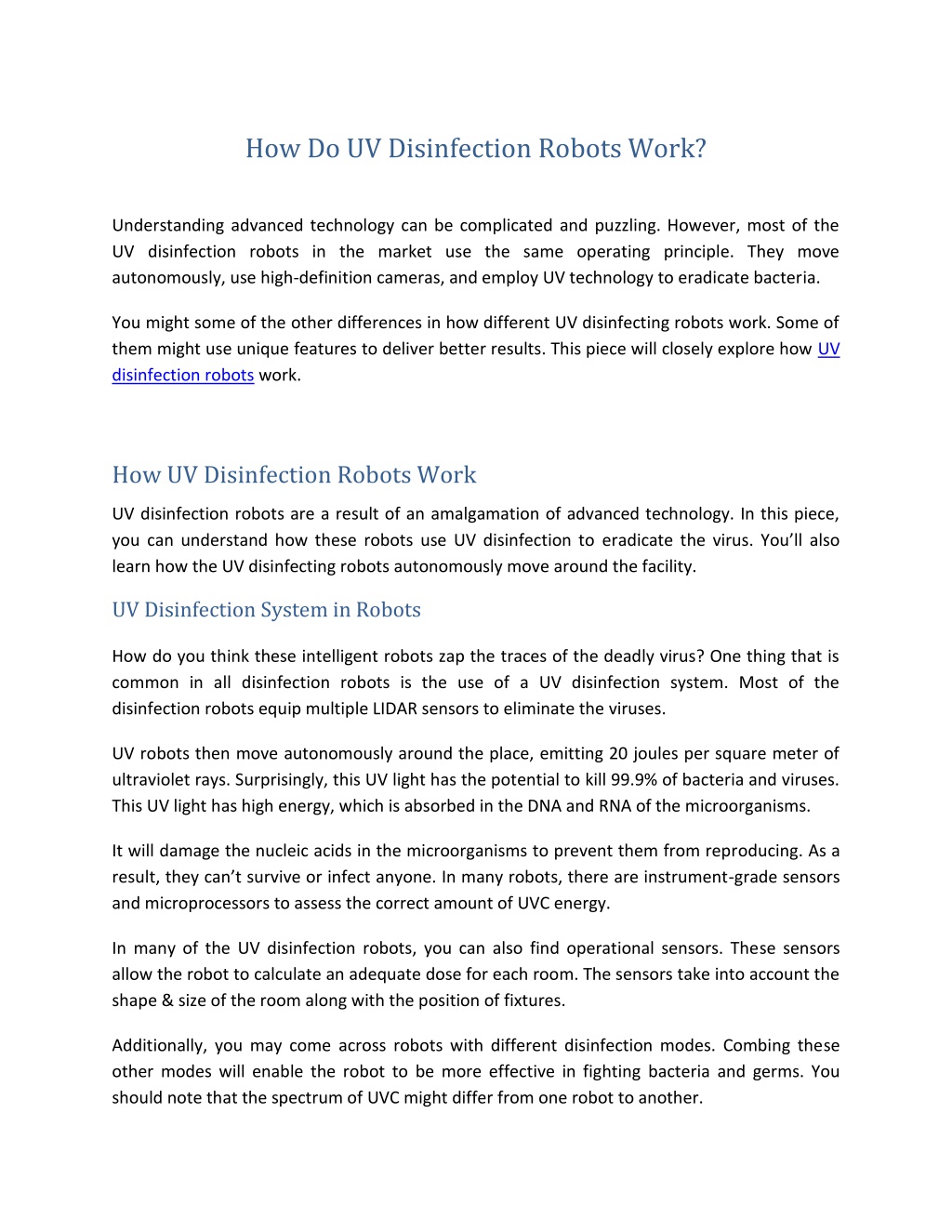 How Do UV Disinfection Robots Work?

Understanding advanced technology can be complicated and puzzling. However, most of the UV disinfection robots in the market use the same operating principle. They move autonomously, use high-definition cameras, and employ UV technology to eradicate bacteria.

You might some of the other differences in how different UV disinfecting robots work. Some of them might use unique features to deliver better results. This piece will closely explore how UV disinfection robots work.

How UV Disinfection Robots Work

UV disinfection robots are a result of an amalgamation of advanced technology. In this piece, you can understand how these robots use UV disinfection to eradicate the virus. You'll also learn how the UV disinfecting robots autonomously move around the facility.

UV Disinfection System in Robots

How do you think these intelligent robots zap the traces of the deadly virus? One thing that is common in all disinfection robots is the use of a UV disinfection system. Most of the disinfection robots equip multiple LIDAR sensors to eliminate the viruses.

UV robots then move autonomously around the place, emitting 20 joules per square meter of ultraviolet rays. Surprisingly, this UV light has the potential to kill 99.9% of bacteria and viruses. This UV light has high energy, which is absorbed in the DNA and RNA of the microorganisms.

It will damage the nucleic acids in the microorganisms to prevent them from reproducing. As a result, they can't survive or infect anyone. In many robots, there are instrument-grade sensors and microprocessors to assess the correct amount of UVC energy.

In many of the UV disinfection robots, you can also find operational sensors. These sensors allow the robot to calculate an adequate dose for each room. The sensors take into account the shape & size of the room along with the position of fixtures.

Additionally, you may come across robots with different disinfection modes. Combing these other modes will enable the robot to be more effective in fighting bacteria and germs. You should note that the spectrum of UVC might differ from one robot to another.